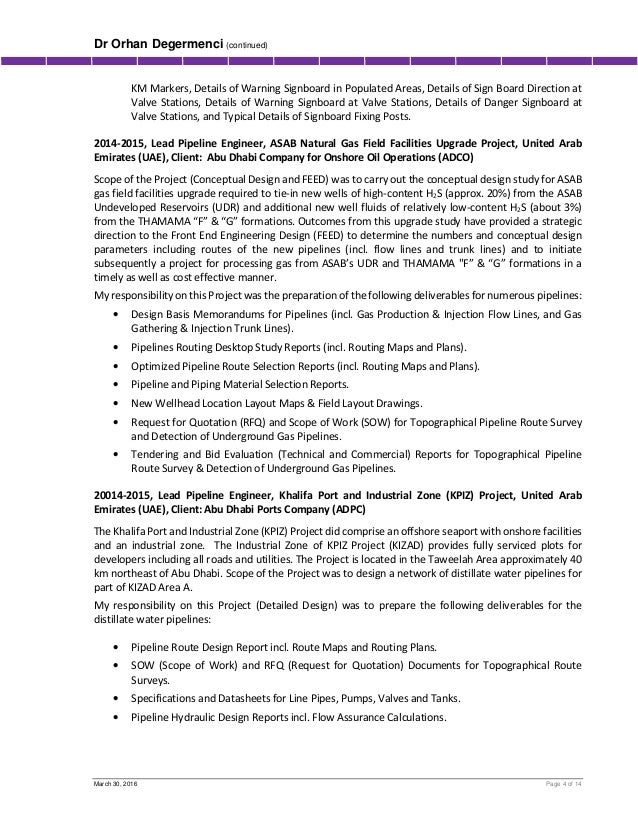 Dr Orhan Degermenci (continued)

KM Markers, Details of Warning Signboard in Populated Areas, Details of Sign Board Direction at Valve Stations, Details of Warning Signboard at Valve Stations, Details of Danger Signboard at Valve Stations, and Typical Details of Signboard Fixing Posts.

2014-2015, Lead Pipeline Engineer, ASAB Natural Gas Field Facilities Upgrade Project, United Arab Emirates (UAE), Client: Abu Dhabi Company for Onshore Oil Operations (ADCO)

Scope of the Project (Conceptual Design and FEED) was to carry out the conceptual design study for ASAB gas field facilities upgrade required to tie-in new wells of high-content $H_2S$ (approx. 20%) from the ASAB Undeveloped Reservoirs (UDR) and additional new well fluids of relatively low-content $H_2S$ (about 3%) from the THAMAMA "F" & "G" formations. Outcomes from this upgrade study have provided a strategic direction to the Front End Engineering Design (FEED) to determine the numbers and conceptual design parameters including routes of the new pipelines (incl. flow lines and trunk lines) and to initiate subsequently a project for processing gas from ASAB's UDR and THAMAMA "F" & "G" formations in a timely as well as cost effective manner.

My responsibility on this Project was the preparation of the following deliverables for numerous pipelines:

• Design Basis Memorandums for Pipelines (incl. Gas Production & Injection Flow Lines, and Gas Gathering & Injection Trunk Lines).
• Pipelines Routing Desktop Study Reports (incl. Routing Maps and Plans).
• Optimized Pipeline Route Selection Reports (incl. Routing Maps and Plans).
• Pipeline and Piping Material Selection Reports.
• New Wellhead Location Layout Maps & Field Layout Drawings.
• Request for Quotation (RFQ) and Scope of Work (SOW) for Topographical Pipeline Route Survey and Detection of Underground Gas Pipelines.
• Tendering and Bid Evaluation (Technical and Commercial) Reports for Topographical Pipeline Route Survey & Detection of Underground Gas Pipelines.

20014-2015, Lead Pipeline Engineer, Khalifa Port and Industrial Zone (KPIZ) Project, United Arab Emirates (UAE), Client: Abu Dhabi Ports Company (ADPC)

The Khalifa Port and Industrial Zone (KPIZ) Project did comprise an offshore seaport with onshore facilities and an industrial zone. The Industrial Zone of KPIZ Project (KIZAD) provides fully serviced plots for developers including all roads and utilities. The Project is located in the Taweelah Area approximately 40 km northeast of Abu Dhabi. Scope of the Project was to design a network of distillate water pipelines for part of KIZAD Area A.

My responsibility on this Project (Detailed Design) was to prepare the following deliverables for the distillate water pipelines:

• Pipeline Route Design Report incl. Route Maps and Routing Plans.
• SOW (Scope of Work) and RFQ (Request for Quotation) Documents for Topographical Route Surveys.
• Specifications and Datasheets for Line Pipes, Pumps, Valves and Tanks.
• Pipeline Hydraulic Design Reports incl. Flow Assurance Calculations.

March 30, 2016 Page 4 of 14